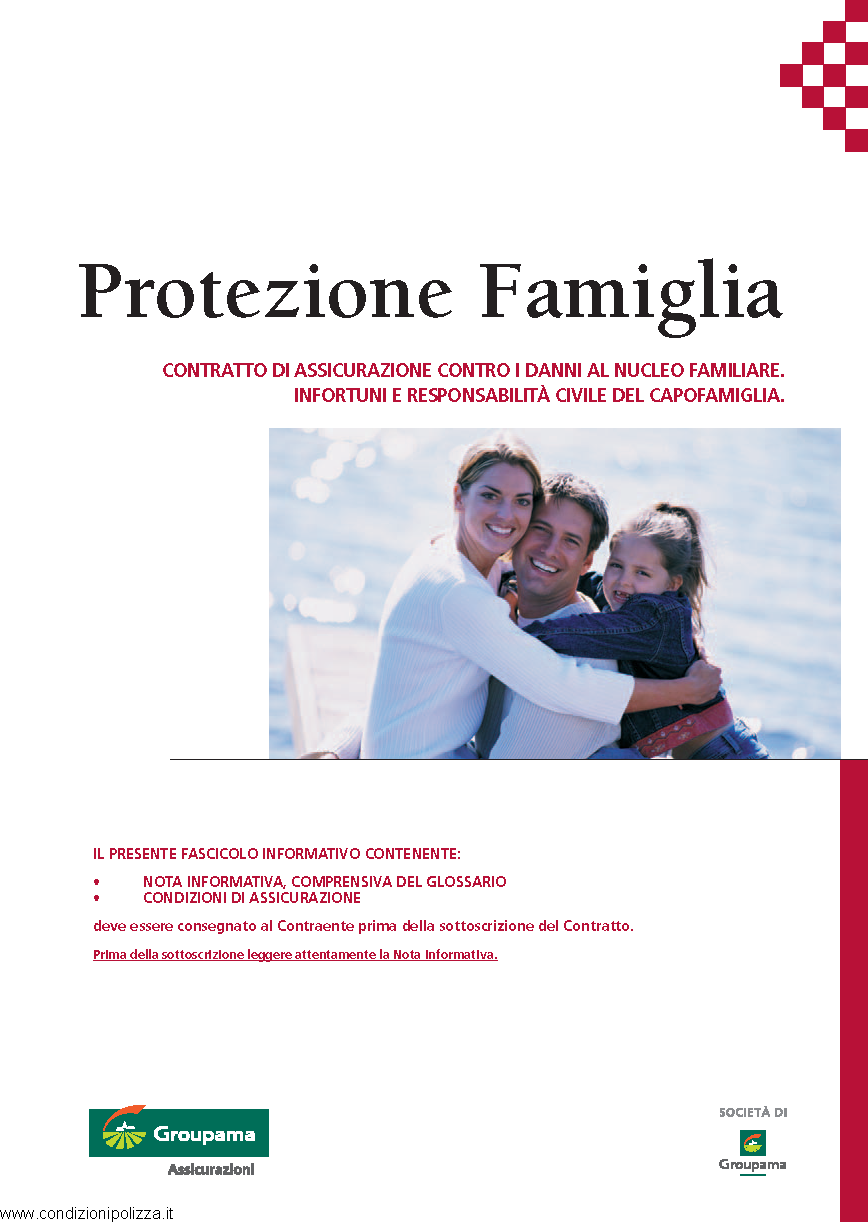 Protezione Famiglia

CONTRATTO DI ASSICURAZIONE CONTRO I DANNI AL NUCLEO FAMILIARE. INFORTUNI E RESPONSABILITÀ CIVILE DEL CAPOFAMIGLIA.

IL PRESENTE FASCICOLO INFORMATIVO CONTENENTE:

• NOTA INFORMATIVA, COMPRENSIVA DEL GLOSSARIO
• CONDIZIONI DI ASSICURAZIONE

deve essere consegnato al Contraente prima della sottoscrizione del Contratto.

Prima della sottoscrizione leggere attentamente la Nota Informativa.

Groupama
Assicurazioni

SOCIETÀ DI
Groupama

www.condizionipolizza.it